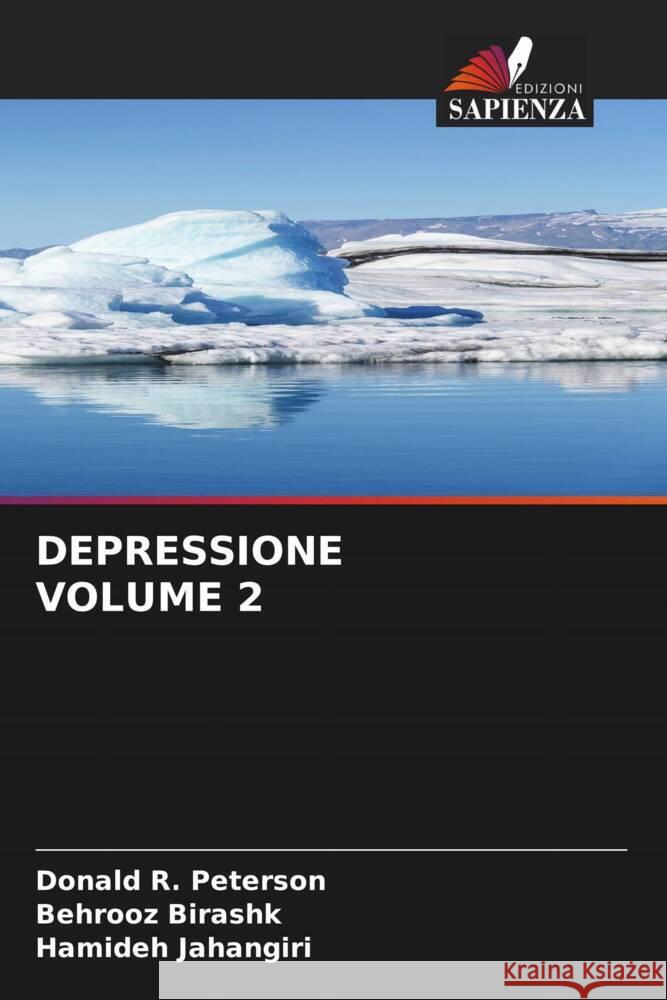 EDIZIONI
SAPIENZA

DEPRESSIONE
VOLUME 2

Donald R. Peterson
Behrooz Birashk
Hamideh Jahangiri